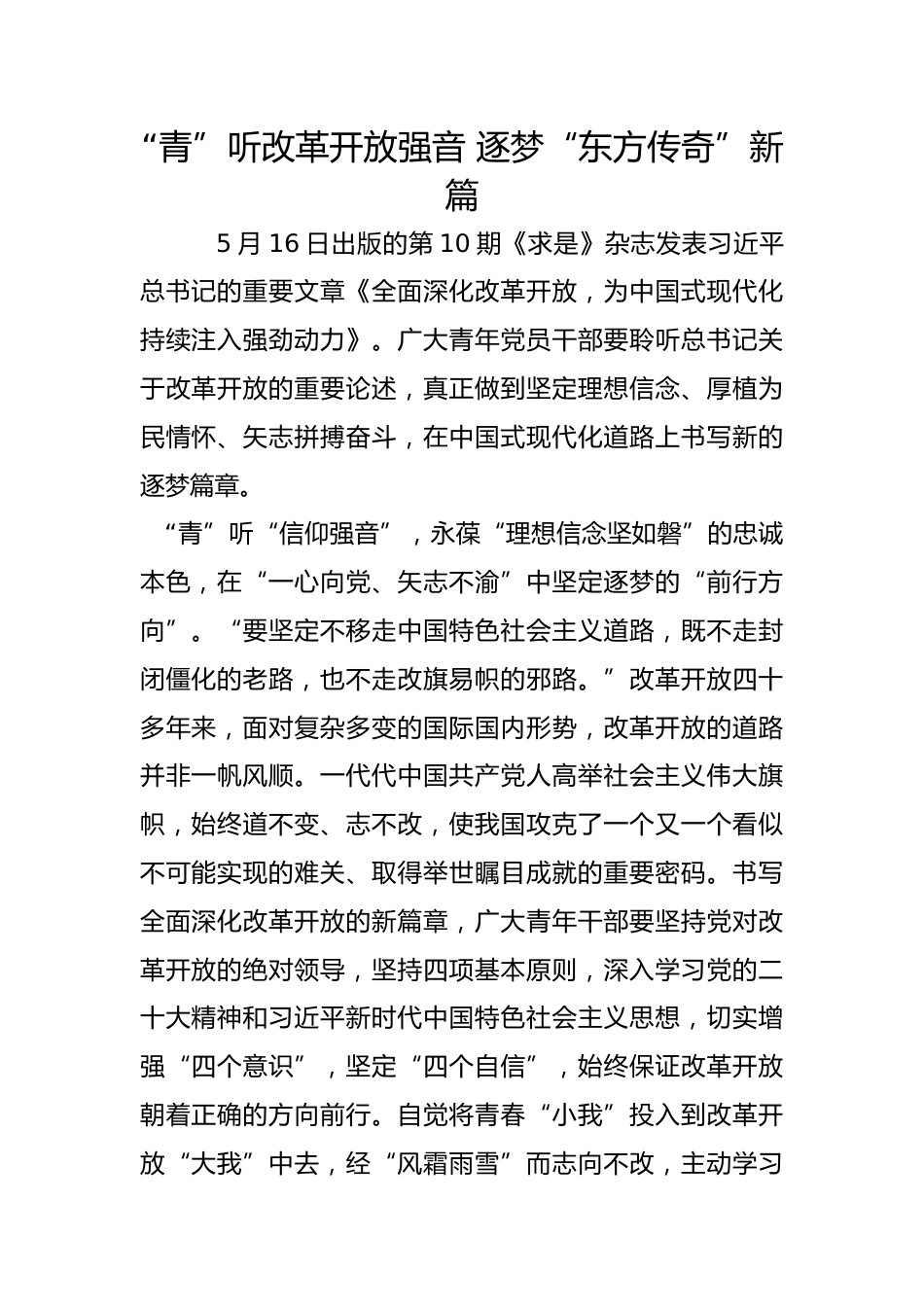 “青”听改革开放强音 逐梦“东方传奇”新篇

5 月 16 日出版的第 10 期《求是》杂志发表习近平总书记的重要文章《全面深化改革开放，为中国式现代化持续注入强劲动力》。广大青年党员干部要聆听总书记关于改革开放的重要论述，真正做到坚定理想信念、厚植为民情怀、矢志拼搏奋斗，在中国式现代化道路上书写新的逐梦篇章。

“青”听“信仰强音”，永葆“理想信念坚如磐”的忠诚本色，在“一心向党、矢志不渝”中坚定逐梦的“前行方向”。“要坚定不移走中国特色社会主义道路，既不走封闭僵化的老路，也不走改旗易帜的邪路。”改革开放四十多年来，面对复杂多变的国际国内形势，改革开放的道路并非一帆风顺。一代代中国共产党人高举社会主义伟大旗帜，始终道不变、志不改，使我国攻克了一个又一个看似不可能实现的难关、取得举世瞩目成就的重要密码。书写全面深化改革开放的新篇章，广大青年干部要坚持党对改革开放的绝对领导，坚持四项基本原则，深入学习党的二十大精神和习近平新时代中国特色社会主义思想，切实增强“四个意识”，坚定“四个自信”，始终保证改革开放朝着正确的方向前行。自觉将青春“小我”投入到改革开放“大我”中去，经“风霜雨雪”而志向不改，主动学习